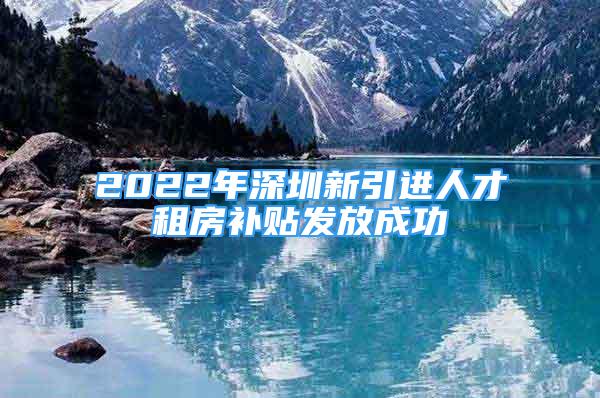 2022年深圳新引进人才租房补贴发放成功